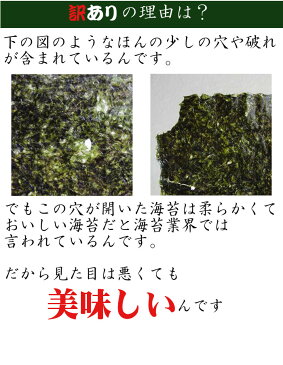 訳ありの理由は？

下の図のようなほんの少しの穴や破れが含まれているんです。

でもこの穴が開いた海苔は柔らかくておいしい海苔だと海苔業界では言われているんです。

だから見た目は悪くても

美味しいんです